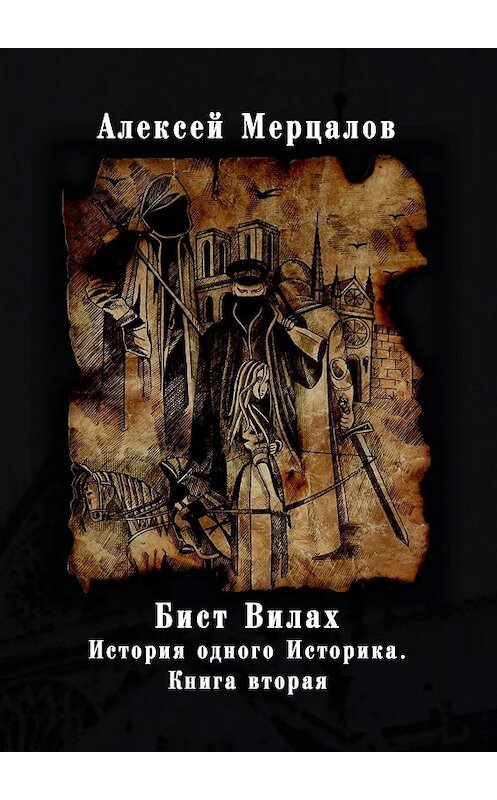 Алексей Мерцалов

Бист Вилах
История одного Историка.
Книга вторая